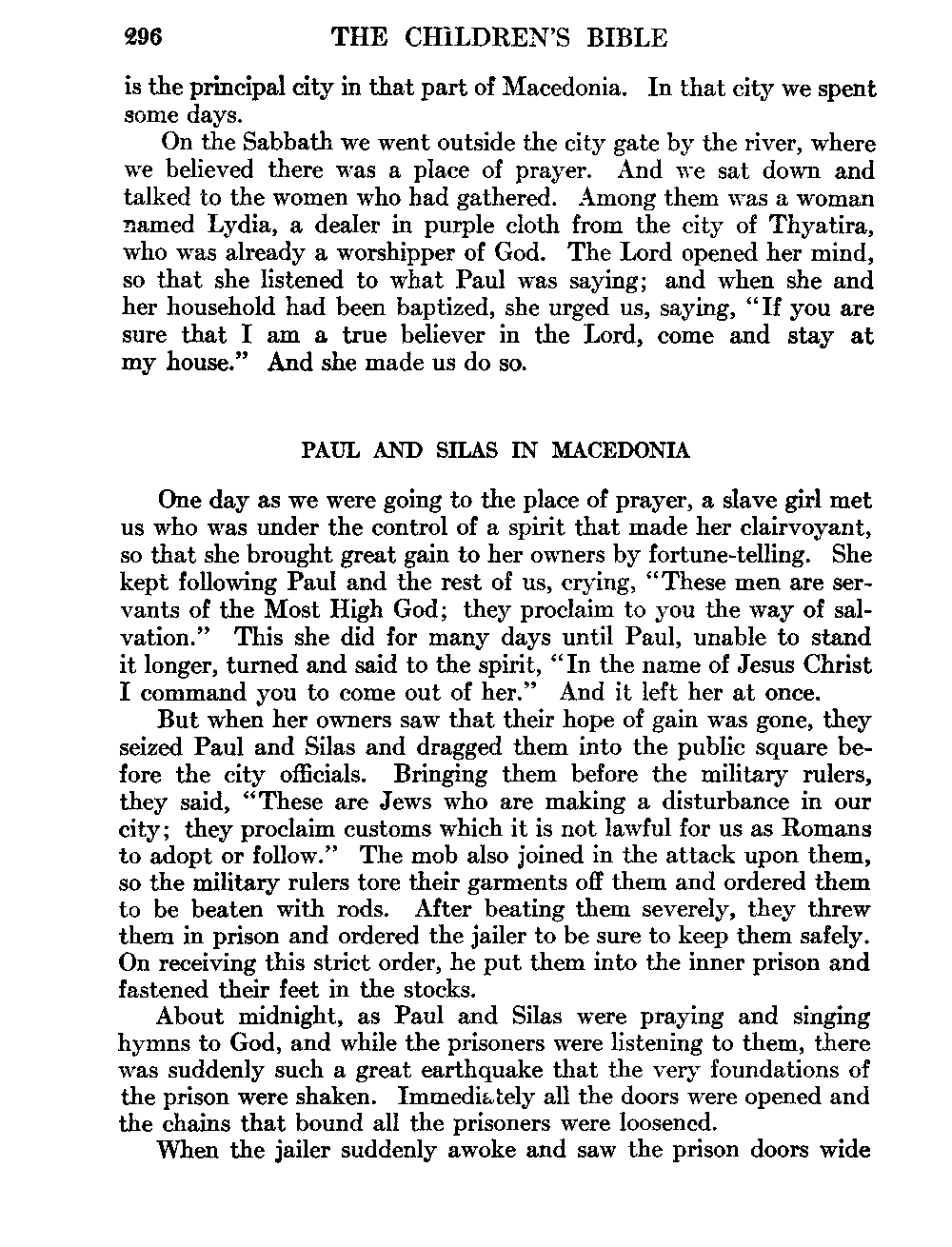 296 THE CHILDREN'S BIBLE

is the principal city in that part of Macedonia. In that city we spent some days.

On the Sabbath we went outside the city gate by the river, where we believed there was a place of prayer. And we sat down and talked to the women who had gathered. Among them was a woman named Lydia, a dealer in purple cloth from the city of Thyatira, who was already a worshipper of God. The Lord opened her mind, so that she listened to what Paul was saying; and when she and her household had been baptized, she urged us, saying, "If you are sure that I am a true believer in the Lord, come and stay at my house." And she made us do so.

PAUL AND SILAS IN MACEDONIA

One day as we were going to the place of prayer, a slave girl met us who was under the control of a spirit that made her clairvoyant, so that she brought great gain to her owners by fortune-telling. She kept following Paul and the rest of us, crying, "These men are servants of the Most High God; they proclaim to you the way of salvation." This she did for many days until Paul, unable to stand it longer, turned and said to the spirit, "In the name of Jesus Christ I command you to come out of her." And it left her at once.

But when her owners saw that their hope of gain was gone, they seized Paul and Silas and dragged them into the public square before the city officials. Bringing them before the military rulers, they said, "These are Jews who are making a disturbance in our city; they proclaim customs which it is not lawful for us as Romans to adopt or follow." The mob also joined in the attack upon them, so the military rulers tore their garments off them and ordered them to be beaten with rods. After beating them severely, they threw them in prison and ordered the jailer to be sure to keep them safely. On receiving this strict order, he put them into the inner prison and fastened their feet in the stocks.

About midnight, as Paul and Silas were praying and singing hymns to God, and while the prisoners were listening to them, there was suddenly such a great earthquake that the very foundations of the prison were shaken. Immediately all the doors were opened and the chains that bound all the prisoners were loosened.

When the jailer suddenly awoke and saw the prison doors wide